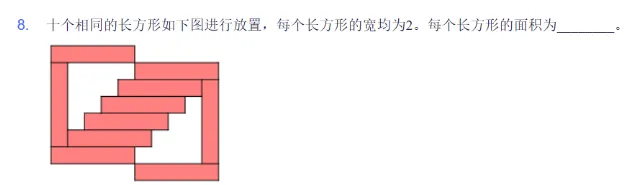 8. 十个相同的长方形如下图进行放置，每个长方形的宽均为2。每个长方形的面积为________。